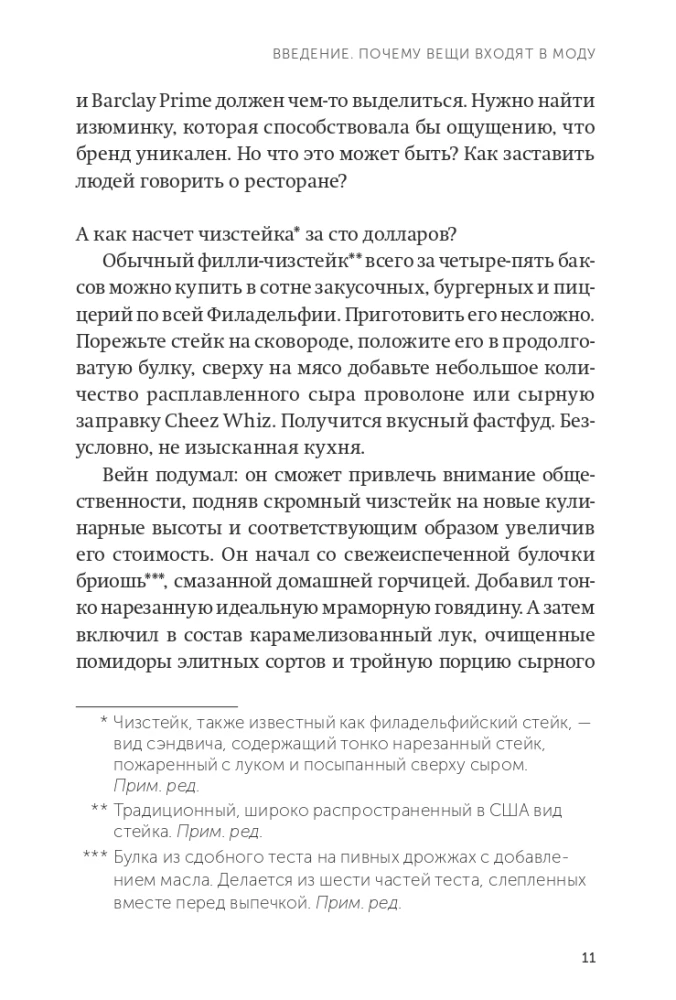 ВВЕДЕНИЕ. ПОЧЕМУ ВЕЩИ ВХОДЯТ В МОДУ

и Barclay Prime должен чем-то выделиться. Нужно найти изюминку, которая способствовала бы ощущению, что бренд уникален. Но что это может быть? Как заставить людей говорить о ресторане?

А как насчет чизстейка* за сто долларов?

Обычный филли-чизстейк** всего за четыре-пять баксов можно купить в сотне закусочных, бургерных и пиццерий по всей Филадельфии. Приготовить его несложно. Порежьте стейк на сковороде, положите его в продолговатую булку, сверху на мясо добавьте небольшое количество расплавленного сыра проволоне или сырную заправку Cheez Whiz. Получится вкусный фастфуд. Безусловно, не изысканная кухня.

Вейн подумал: он сможет привлечь внимание общественности, подняв скромный чизстейк на новые кулинарные высоты и соответствующим образом увеличив его стоимость. Он начал со свежеиспеченной булочки бриошь***, смазанной домашней горчицей. Добавил тонко нарезанную идеальную мраморную говядину. А затем включил в состав карамелизованный лук, очищенные помидоры элитных сортов и тройную порцию сырного

* Чизстейк, также известный как филадельфийский стейк, — вид сэндвича, содержащий тонко нарезанный стейк, пожаренный с луком и посыпанный сверху сыром. Прим. ред.

** Традиционный, широко распространенный в США вид стейка. Прим. ред.

*** Булка из сдобного теста на пивных дрожжах с добавлением масла. Делается из шести частей теста, слепленных вместе перед выпечкой. Прим. ред.

11